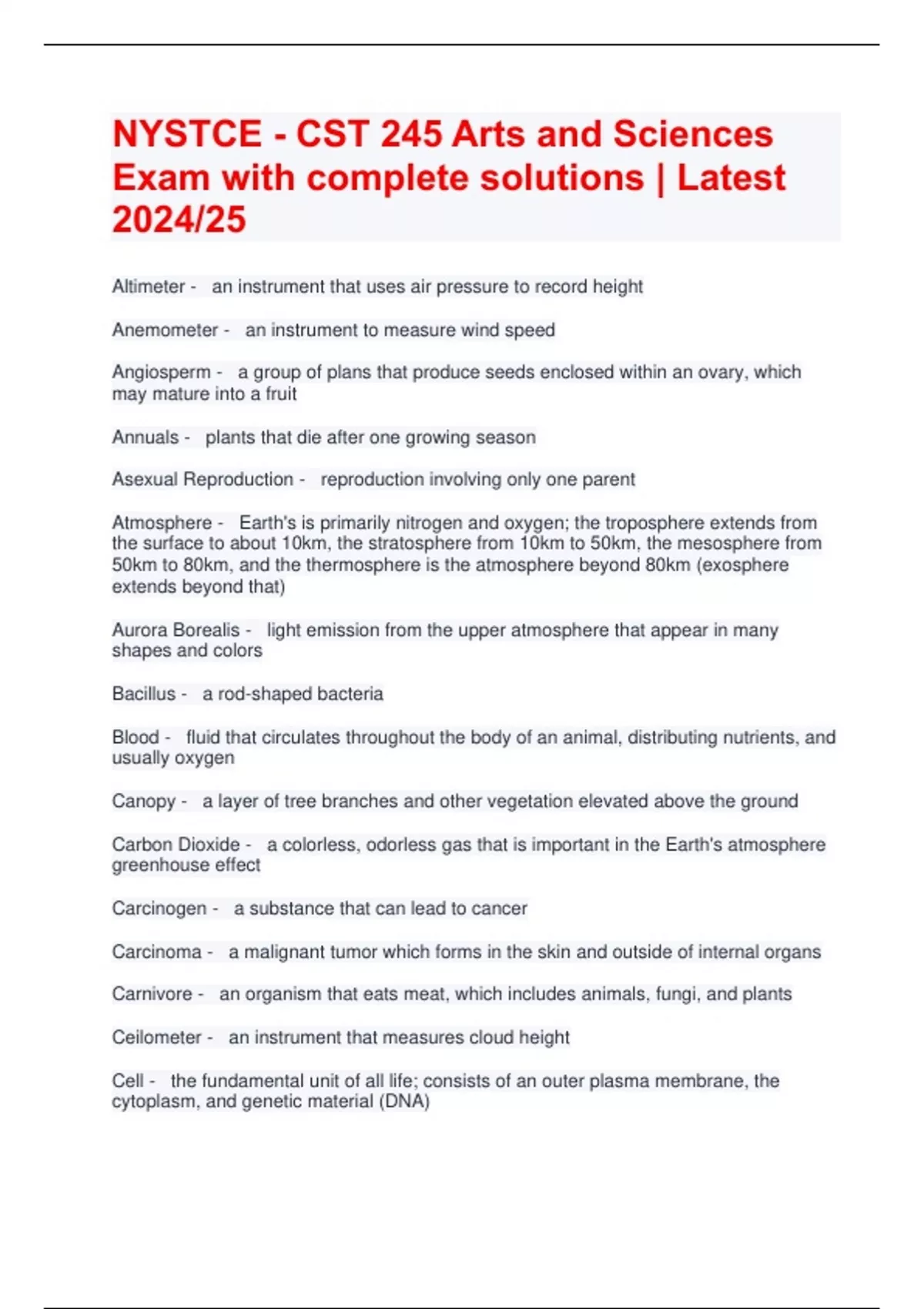 NYSTCE - CST 245 Arts and Sciences Exam with complete solutions | Latest 2024/25

Altimeter - an instrument that uses air pressure to record height

Anemometer - an instrument to measure wind speed

Angiosperm - a group of plans that produce seeds enclosed within an ovary, which may mature into a fruit

Annuals - plants that die after one growing season

Asexual Reproduction - reproduction involving only one parent

Atmosphere - Earth's is primarily nitrogen and oxygen; the troposphere extends from the surface to about 10km, the stratosphere from 10km to 50km, the mesosphere from 50km to 80km, and the thermosphere is the atmosphere beyond 80km (exosphere extends beyond that)

Aurora Borealis - light emission from the upper atmosphere that appear in many shapes and colors

Bacillus - a rod-shaped bacteria

Blood - fluid that circulates throughout the body of an animal, distributing nutrients, and usually oxygen

Canopy - a layer of tree branches and other vegetation elevated above the ground

Carbon Dioxide - a colorless, odorless gas that is important in the Earth's atmosphere greenhouse effect

Carcinogen - a substance that can lead to cancer

Carcinoma - a malignant tumor which forms in the skin and outside of internal organs

Carnivore - an organism that eats meat, which includes animals, fungi, and plants

Ceilometer - an instrument that measures cloud height

Cell - the fundamental unit of all life; consists of an outer plasma membrane, the cytoplasm, and genetic material (DNA)